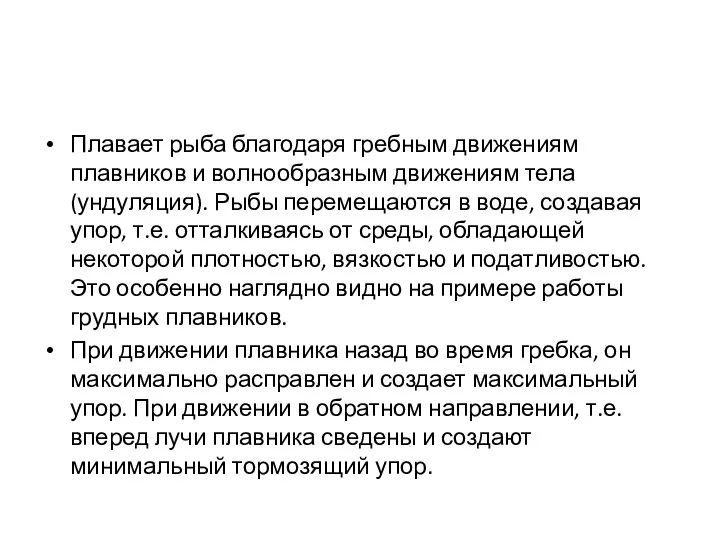 • Плавает рыба благодаря гребным движениям плавников и волнообразным движениям тела (ундуляция). Рыбы перемещаются в воде, создавая упор, т.е. отталкиваясь от среды, обладающей некоторой плотностью, вязкостью и податливостью. Это особенно наглядно видно на примере работы грудных плавников.

• При движении плавника назад во время гребка, он максимально расправлен и создает максимальный упор. При движении в обратном направлении, т.е. вперед лучи плавника сведены и создают минимальный тормозящий упор.